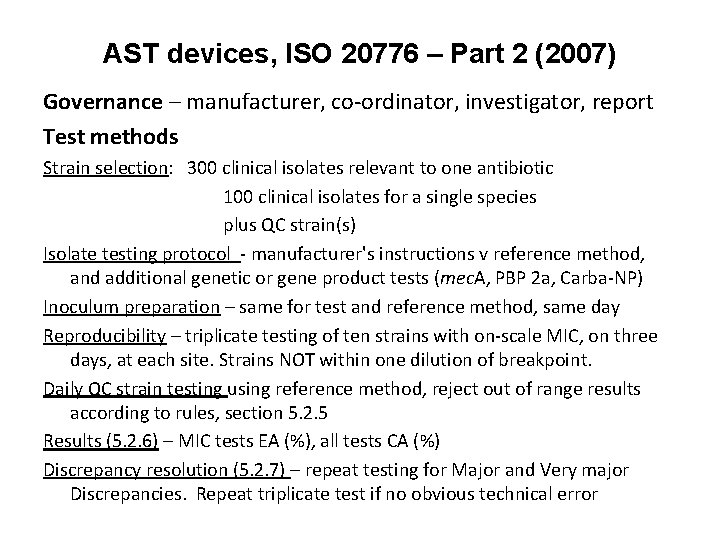 AST devices, ISO 20776 – Part 2 (2007)

Governance – manufacturer, co-ordinator, investigator, report

Test methods

Strain selection: 300 clinical isolates relevant to one antibiotic
100 clinical isolates for a single species
plus QC strain(s)

Isolate testing protocol - manufacturer's instructions v reference method, and additional genetic or gene product tests (mecA, PBP 2a, Carba-NP)

Inoculum preparation – same for test and reference method, same day

Reproducibility – triplicate testing of ten strains with on-scale MIC, on three days, at each site. Strains NOT within one dilution of breakpoint.

Daily QC strain testing using reference method, reject out of range results according to rules, section 5.2.5

Results (5.2.6) – MIC tests EA (%), all tests CA (%)

Discrepancy resolution (5.2.7) – repeat testing for Major and Very major Discrepancies. Repeat triplicate test if no obvious technical error